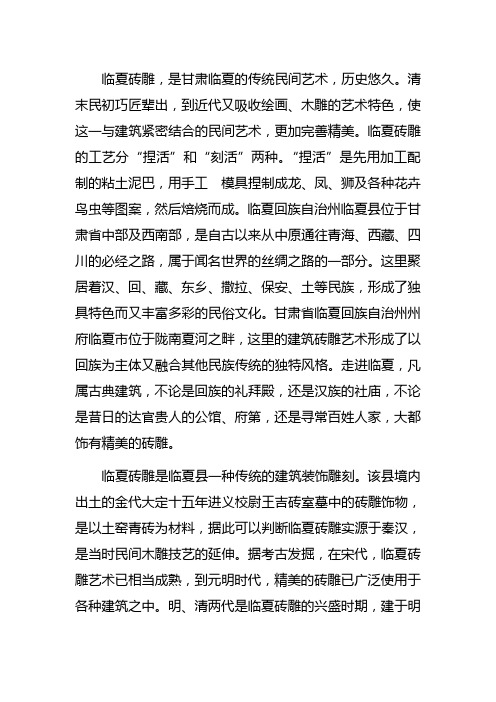 临夏砖雕，是甘肃临夏的传统民间艺术，历史悠久。清末民初巧匠辈出，到近代又吸收绘画、木雕的艺术特色，使这一与建筑紧密结合的民间艺术，更加完善精美。临夏砖雕的工艺分“捏活”和“刻活”两种。“捏活”是先用加工配制的粘土泥巴，用手工　模具捏制成龙、凤、狮及各种花卉鸟虫等图案，然后焙烧而成。临夏回族自治州临夏县位于甘肃省中部及西南部，是自古以来从中原通往青海、西藏、四川的必经之路，属于闻名世界的丝绸之路的一部分。这里聚居着汉、回、藏、东乡、撒拉、保安、土等民族，形成了独具特色而又丰富多彩的民俗文化。甘肃省临夏回族自治州州府临夏市位于陇南夏河之畔，这里的建筑砖雕艺术形成了以回族为主体又融合其他民族传统的独特风格。走进临夏，凡属古典建筑，不论是回族的礼拜殿，还是汉族的社庙，不论是昔日的达官贵人的公馆、府第，还是寻常百姓人家，大都饰有精美的砖雕。

临夏砖雕是临夏县一种传统的建筑装饰雕刻。该县境内出土的金代大定十五年进义校尉王吉砖室墓中的砖雕饰物，是以土窑青砖为材料，据此可以判断临夏砖雕实源于秦汉，是当时民间木雕技艺的延伸。据考古发掘，在宋代，临夏砖雕艺术已相当成熟，到元明时代，精美的砖雕已广泛使用于各种建筑之中。明、清两代是临夏砖雕的兴盛时期，建于明